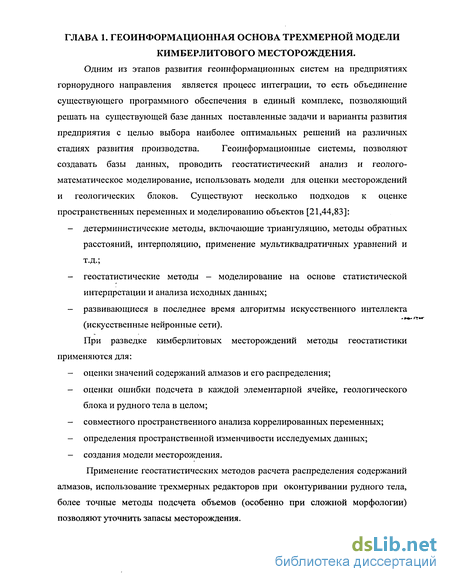 ГЛАВА 1. ГЕОИНФОРМАЦИОННАЯ ОСНОВА ТРЕХМЕРНОЙ МОДЕЛИ КИМБЕРЛИТОВОГО МЕСТОРОЖДЕНИЯ.

Одним из этапов развития геоинформационных систем на предприятиях горнорудного направления является процесс интеграции, то есть объединение существующего программного обеспечения в единый комплекс, позволяющий решать на существующей базе данных поставленные задачи и варианты развития предприятия с целью выбора наиболее оптимальных решений на различных стадиях развития производства. Геоинформационные системы, позволяют создавать базы данных, проводить геостатистический анализ и геолого-математическое моделирование, использовать модели для оценки месторождений и геологических блоков. Существуют несколько подходов к оценке пространственных переменных и моделированию объектов [21,44,83]:

– детерминистические методы, включающие триангуляцию, методы обратных расстояний, интерполяцию, применение мультиквадратичных уравнений и т.д.;

– геостатистические методы – моделирование на основе статистической интерпретации и анализа исходных данных;

– развивающиеся в последнее время алгоритмы искусственного интеллекта (искусственные нейронные сети).

При разведке кимберлитовых месторождений методы геостатистики применяются для:

– оценки значений содержаний алмазов и его распределения;

– оценки ошибки подсчета в каждой элементарной ячейке, геологического блока и рудного тела в целом;

– совместного пространственного анализа коррелированных переменных;

– определения пространственной изменчивости исследуемых данных;

– создания модели месторождения.

Применение геостатистических методов расчета распределения содержаний алмазов, использование трехмерных редакторов при оконтуривании рудного тела, более точные методы подсчета объемов (особенно при сложной морфологии) позволяют уточнить запасы месторождения.

dsLib.net
библиотека диссертаций